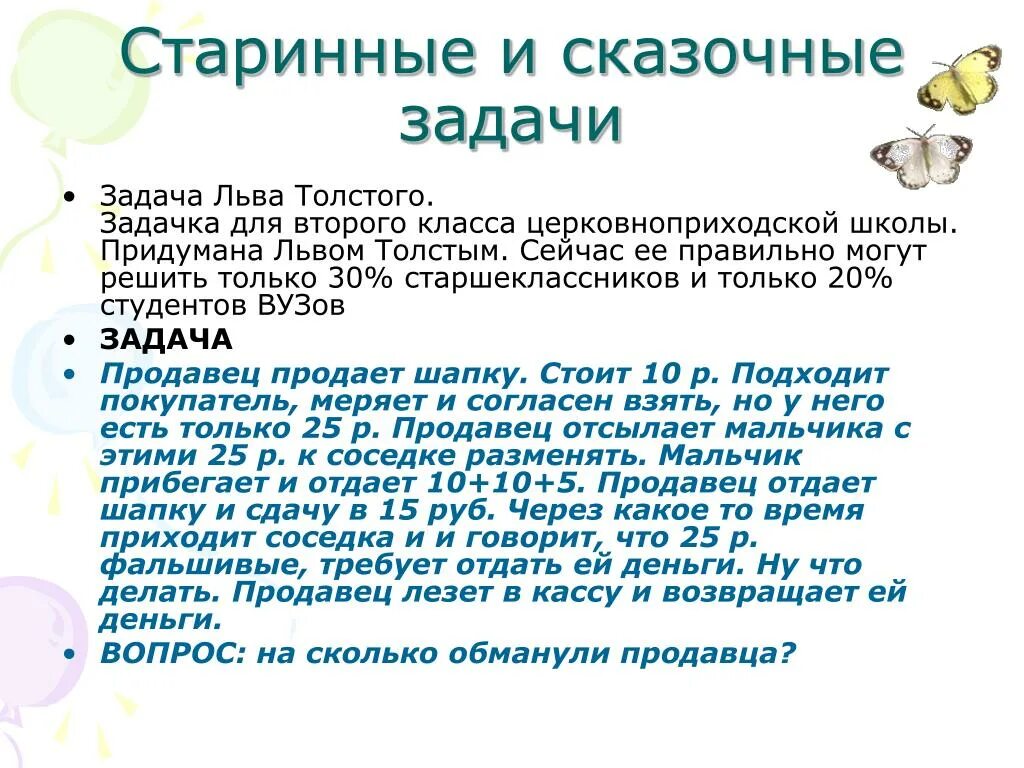 Старинные и сказочные задачи

• Задача Льва Толстого.
Задачка для второго класса церковноприходской школы. Придумана Львом Толстым. Сейчас ее правильно могут решить только 30% старшеклассников и только 20% студентов ВУЗов

• ЗАДАЧА

• Продавец продает шапку. Стоит 10 р. Подходит покупатель, меряет и согласен взять, но у него есть только 25 р. Продавец отсылает мальчика с этими 25 р. к соседке разменять. Мальчик прибегает и отдает 10+10+5. Продавец отдает шапку и сдачу в 15 руб. Через какое то время приходит соседка и и говорит, что 25 р. фальшивые, требует отдать ей деньги. Ну что делать. Продавец лезет в кассу и возвращает ей деньги.

• ВОПРОС: на сколько обманули продавца?